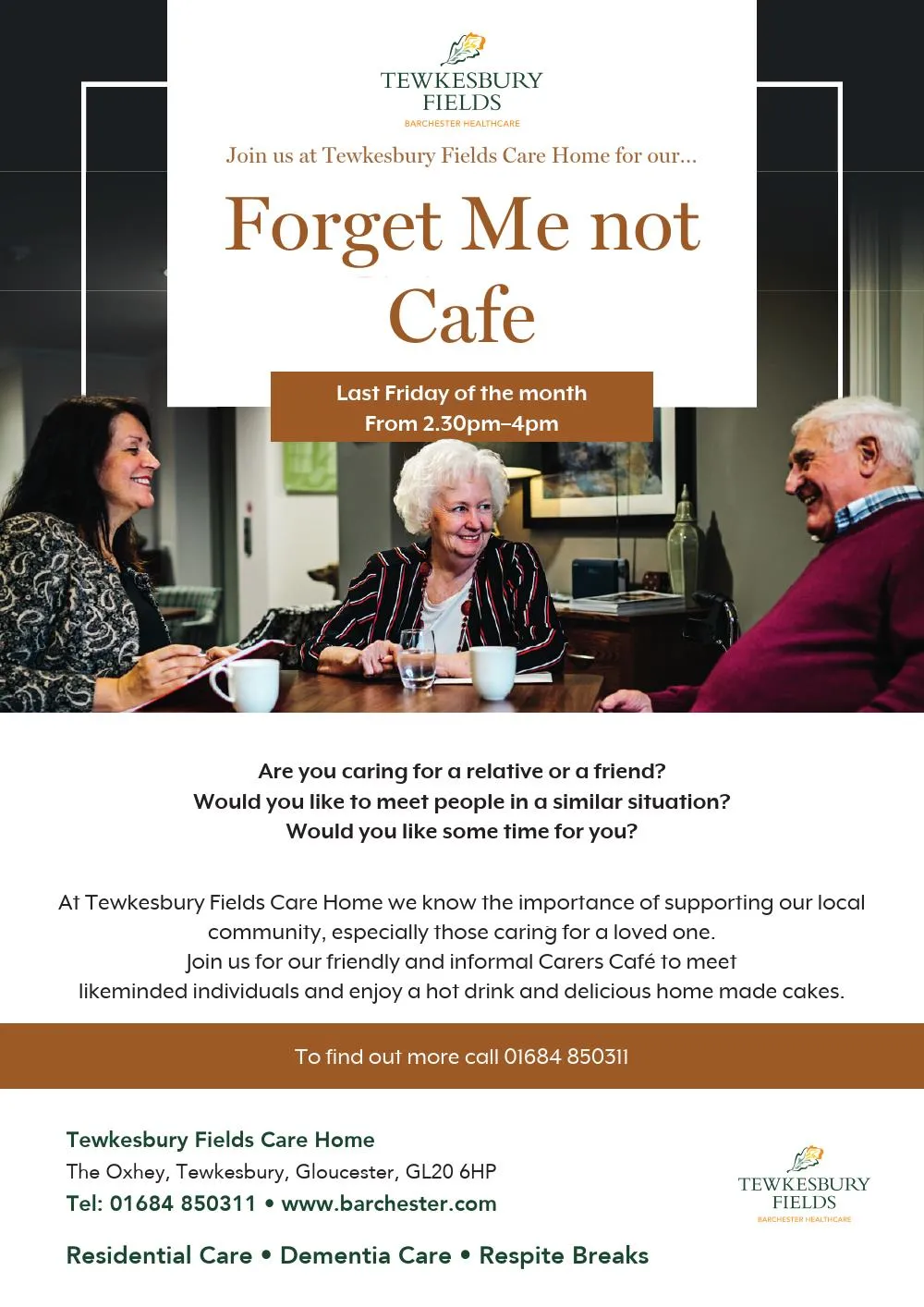 TEWKESBURY
FIELDS
BARCHESTER HEALTHCARE

Join us at Tewkesbury Fields Care Home for our...

Forget Me not
Cafe

Last Friday of the month
From 2.30pm–4pm

Are you caring for a relative or a friend?
Would you like to meet people in a similar situation?
Would you like some time for you?

At Tewkesbury Fields Care Home we know the importance of supporting our local community, especially those caring for a loved one.
Join us for our friendly and informal Carers Café to meet likeminded individuals and enjoy a hot drink and delicious home made cakes.

To find out more call 01684 850311

Tewkesbury Fields Care Home
The Oxhey, Tewkesbury, Gloucester, GL20 6HP
Tel: 01684 850311 • www.barchester.com

Residential Care • Dementia Care • Respite Breaks

TEWKESBURY
FIELDS
BARCHESTER HEALTHCARE